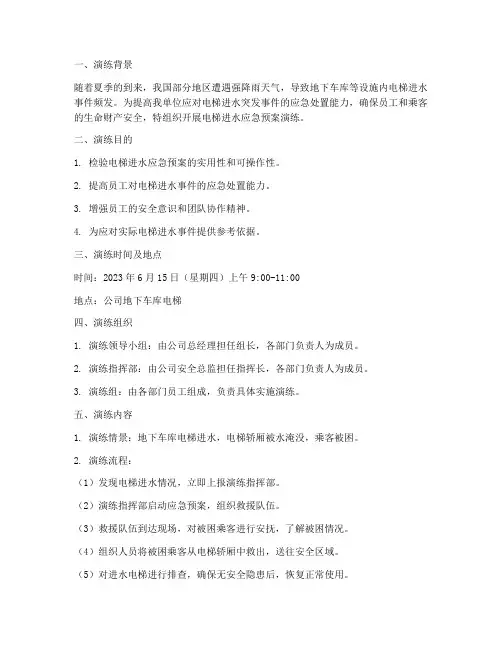 一、演练背景

随着夏季的到来，我国部分地区遭遇强降雨天气，导致地下车库等设施内电梯进水事件频发。为提高我单位应对电梯进水突发事件的应急处置能力，确保员工和乘客的生命财产安全，特组织开展电梯进水应急预案演练。

二、演练目的

1. 检验电梯进水应急预案的实用性和可操作性。

2. 提高员工对电梯进水事件的应急处置能力。

3. 增强员工的安全意识和团队协作精神。

4. 为应对实际电梯进水事件提供参考依据。

三、演练时间及地点

时间：2023 年 6 月 15 日（星期四）上午 9:00-11:00

地点：公司地下车库电梯

四、演练组织

1. 演练领导小组：由公司总经理担任组长，各部门负责人为成员。

2. 演练指挥部：由公司安全总监担任指挥长，各部门负责人为成员。

3. 演练组：由各部门员工组成，负责具体实施演练。

五、演练内容

1. 演练情景：地下车库电梯进水，电梯轿厢被水淹没，乘客被困。

2. 演练流程：

（1）发现电梯进水情况，立即上报演练指挥部。

（2）演练指挥部启动应急预案，组织救援队伍。

（3）救援队伍到达现场，对被困乘客进行安抚，了解被困情况。

（4）组织人员将被困乘客从电梯轿厢中救出，送往安全区域。

（5）对进水电梯进行排查，确保无安全隐患后，恢复正常使用。